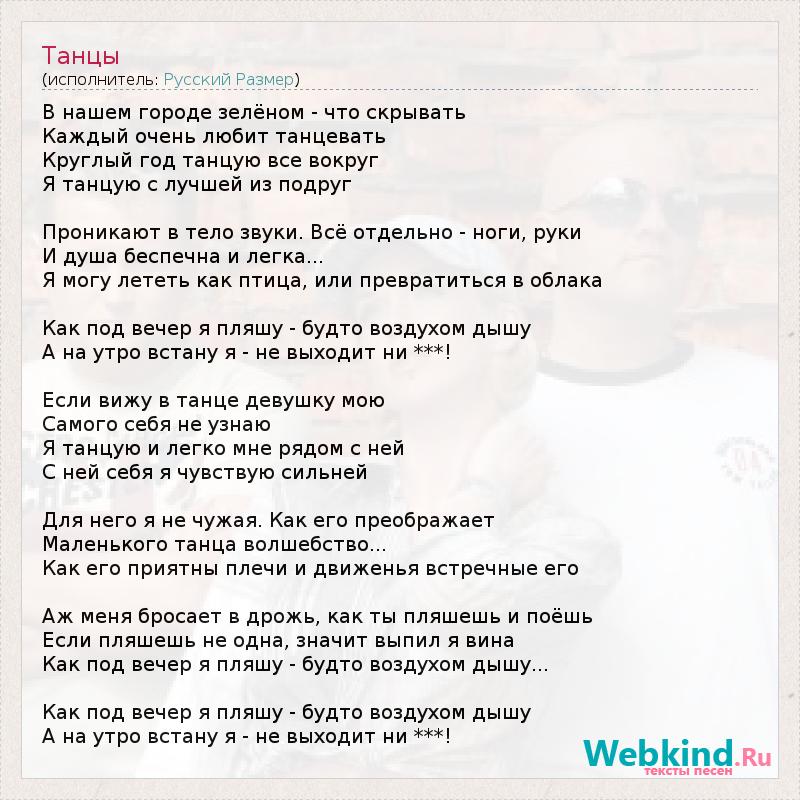 Танцы
(исполнитель: Русский Размер)

В нашем городе зелёном - что скрывать
Каждый очень любит танцевать
Круглый год танцую все вокруг
Я танцую с лучшей из подруг

Проникают в тело звуки. Всё отдельно - ноги, руки
И душа беспечна и легка...
Я могу лететь как птица, или превратиться в облака

Как под вечер я пляшу - будто воздухом дышу
А на утро встану я - не выходит ни ***!

Если вижу в танце девушку мою
Самого себя не узнаю
Я танцую и легко мне рядом с ней
С ней себя я чувствую сильней

Для него я не чужая. Как его преображает
Маленького танца волшебство...
Как его приятны плечи и движенья встречные его

Аж меня бросает в дрожь, как ты пляшешь и поёшь
Если пляшешь не одна, значит выпил я вина
Как под вечер я пляшу - будто воздухом дышу...

Как под вечер я пляшу - будто воздухом дышу
А на утро встану я - не выходит ни ***!

Webkind.Ru
тексты песен